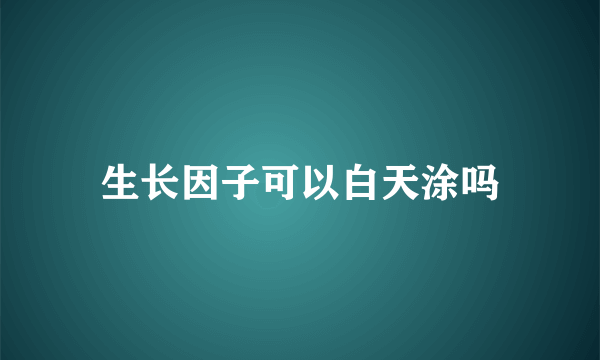 生长因子可以白天涂吗